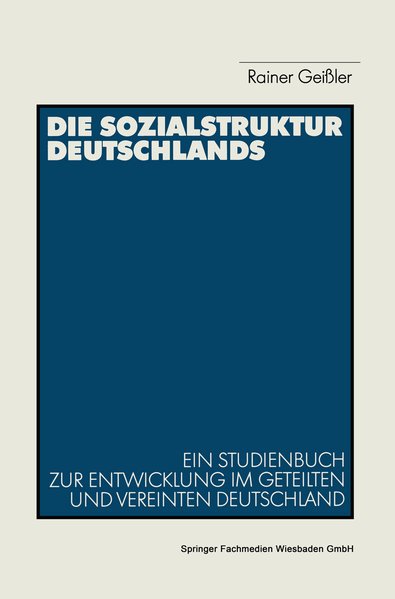 Rainer Geißler

DIE SOZIALSTRUKTUR DEUTSCHLANDS

EIN STUDIENBUCH
ZUR ENTWICKLUNG IM GETEILTEN
UND VEREINTEN DEUTSCHLAND

Springer Fachmedien Wiesbaden GmbH